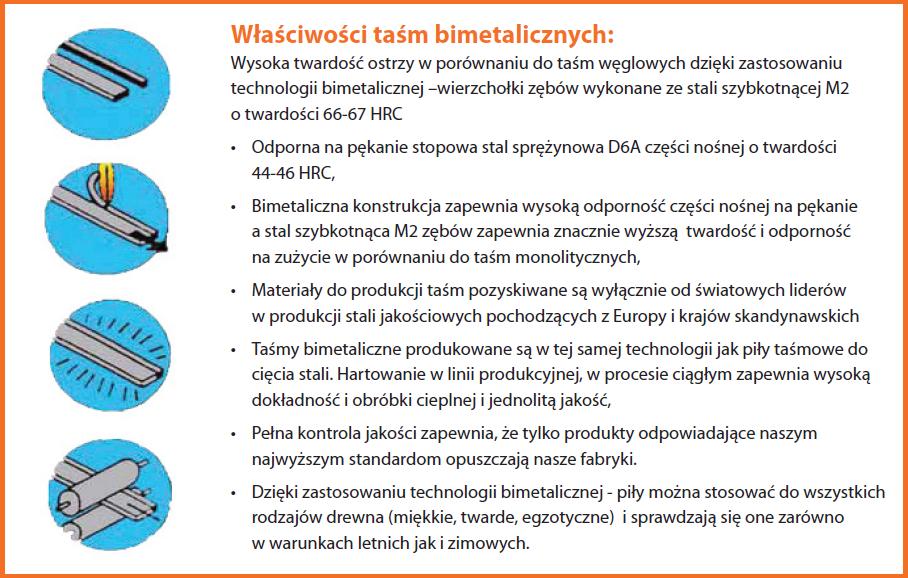 Właściwości taśm bimetalicznych:

Wysoka twardość ostrzy w porównaniu do taśm węglowych dzięki zastosowaniu technologii bimetalicznej –wierzchołki zębów wykonane ze stali szybkotnącej M2 o twardości 66-67 HRC

• Odporna na pękanie stopowa stal sprężynowa D6A części nośnej o twardości 44-46 HRC,

• Bimetaliczna konstrukcja zapewnia wysoką odporność części nośnej na pękanie a stal szybkotnąca M2 zębów zapewnia znacznie wyższą twardość i odporność na zużycie w porównaniu do taśm monolitycznych,

• Materiały do produkcji taśm pozyskiwane są wyłącznie od światowych liderów w produkcji stali jakościowych pochodzących z Europy i krajów skandynawskich

• Taśmy bimetaliczne produkowane są w tej samej technologii jak piły taśmowe do cięcia stali. Hartowanie w linii produkcyjnej, w procesie ciągłym zapewnia wysoką dokładność i obróbki cieplnej i jednolitą jakość,

• Pełna kontrola jakości zapewnia, że tylko produkty odpowiadające naszym najwyższym standardom opuszczają nasze fabryki.

• Dzięki zastosowaniu technologii bimetalicznej - piły można stosować do wszystkich rodzajów drewna (miękkie, twarde, egzotyczne) i sprawdzają się one zarówno w warunkach letnich jak i zimowych.